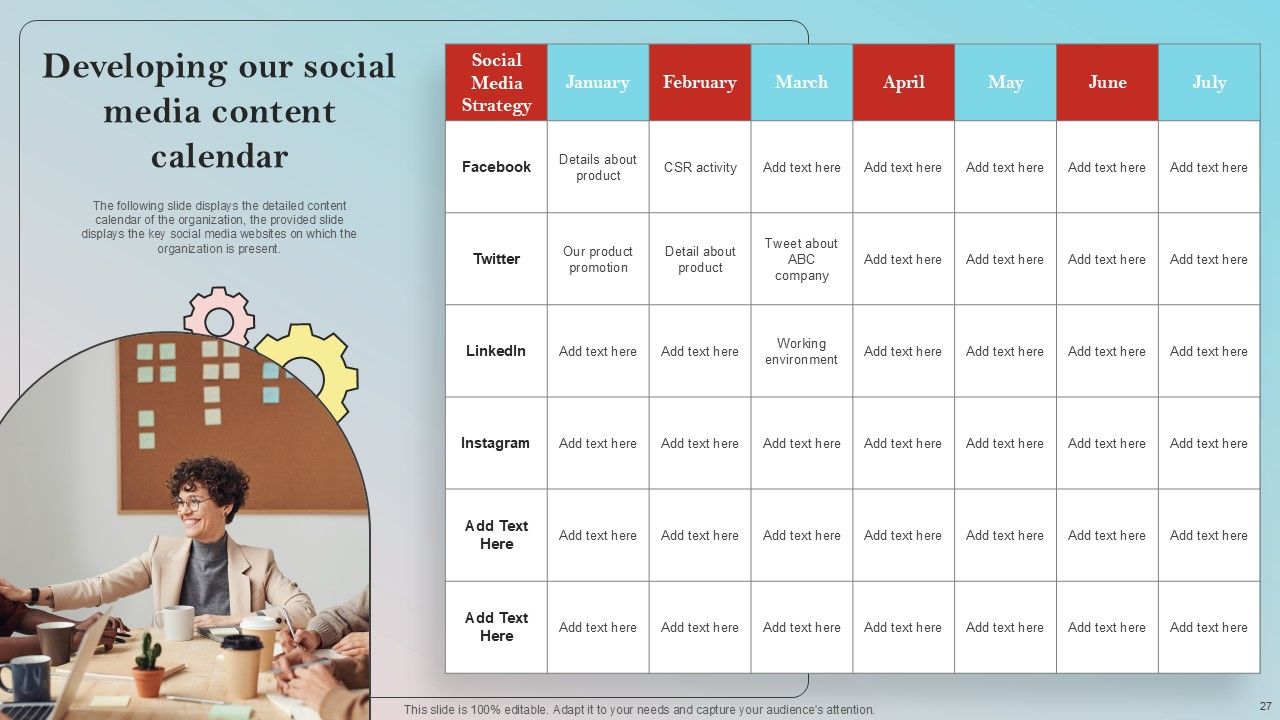 Developing our social media content calendar

The following slide displays the detailed content calendar of the organization, the provided slide displays the key social media websites on which the organization is present.

| Social Media Strategy | January | February | March | April | May | June | July |
|---|---|---|---|---|---|---|---|
| Facebook | Details about product | CSR activity | Add text here | Add text here | Add text here | Add text here | Add text here |
| Twitter | Our product promotion | Detail about product | Tweet about ABC company | Add text here | Add text here | Add text here | Add text here |
| LinkedIn | Add text here | Add text here | Working environment | Add text here | Add text here | Add text here | Add text here |
| Instagram | Add text here | Add text here | Add text here | Add text here | Add text here | Add text here | Add text here |
| Add Text Here | Add text here | Add text here | Add text here | Add text here | Add text here | Add text here | Add text here |
| Add Text Here | Add text here | Add text here | Add text here | Add text here | Add text here | Add text here | Add text here |

This slide is 100% editable. Adapt it to your needs and capture your audience's attention.

27